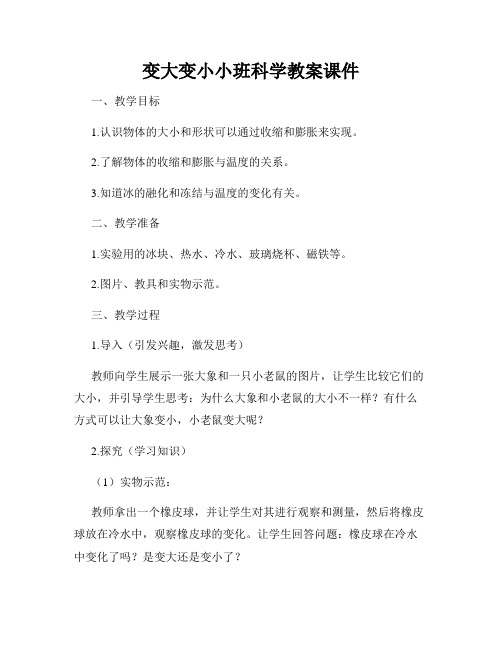 变大变小小班科学教案课件

一、教学目标

1.认识物体的大小和形状可以通过收缩和膨胀来实现。

2.了解物体的收缩和膨胀与温度的关系。

3.知道冰的融化和冻结与温度的变化有关。

二、教学准备

1.实验用的冰块、热水、冷水、玻璃烧杯、磁铁等。

2.图片、教具和实物示范。

三、教学过程

1.导入（引发兴趣，激发思考）

教师向学生展示一张大象和一只小老鼠的图片，让学生比较它们的大小，并引导学生思考：为什么大象和小老鼠的大小不一样？有什么方式可以让大象变小，小老鼠变大呢？

2.探究（学习知识）

（1）实物示范：

教师拿出一个橡皮球，并让学生对其进行观察和测量，然后将橡皮球放在冷水中，观察橡皮球的变化。让学生回答问题：橡皮球在冷水中变化了吗？是变大还是变小了？